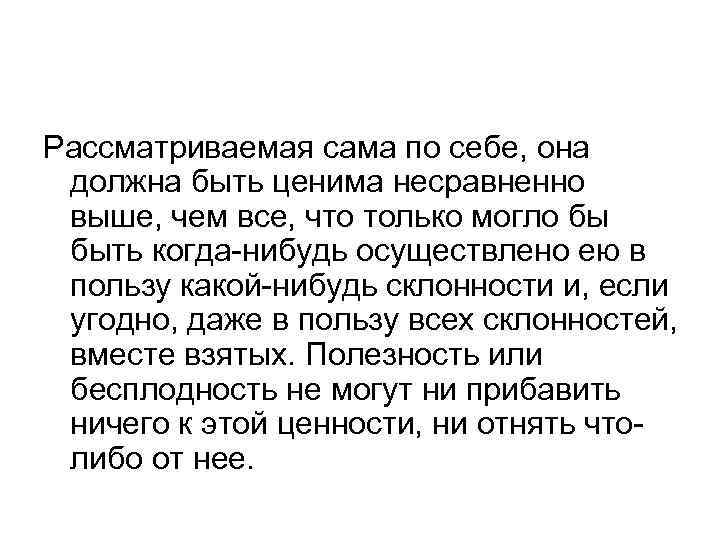 Рассматриваемая сама по себе, она должна быть ценима несравненно выше, чем все, что только могло бы быть когда-нибудь осуществлено ею в пользу какой-нибудь склонности и, если угодно, даже в пользу всех склонностей, вместе взятых. Полезность или бесплодность не могут ни прибавить ничего к этой ценности, ни отнять что-либо от нее.